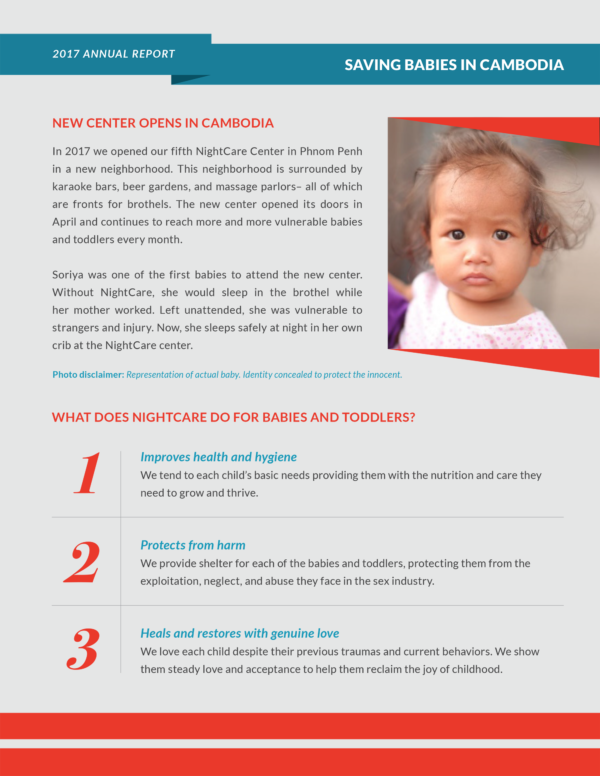 2017 ANNUAL REPORT

SAVING BABIES IN CAMBODIA

NEW CENTER OPENS IN CAMBODIA

In 2017 we opened our fifth NightCare Center in Phnom Penh in a new neighborhood. This neighborhood is surrounded by karaoke bars, beer gardens, and massage parlors– all of which are fronts for brothels. The new center opened its doors in April and continues to reach more and more vulnerable babies and toddlers every month.

Soriya was one of the first babies to attend the new center. Without NightCare, she would sleep in the brothel while her mother worked. Left unattended, she was vulnerable to strangers and injury. Now, she sleeps safely at night in her own crib at the NightCare center.

Photo disclaimer: Representation of actual baby. Identity concealed to protect the innocent.

WHAT DOES NIGHTCARE DO FOR BABIES AND TODDLERS?

1
Improves health and hygiene
We tend to each child's basic needs providing them with the nutrition and care they need to grow and thrive.

2
Protects from harm
We provide shelter for each of the babies and toddlers, protecting them from the exploitation, neglect, and abuse they face in the sex industry.

3
Heals and restores with genuine love
We love each child despite their previous traumas and current behaviors. We show them steady love and acceptance to help them reclaim the joy of childhood.